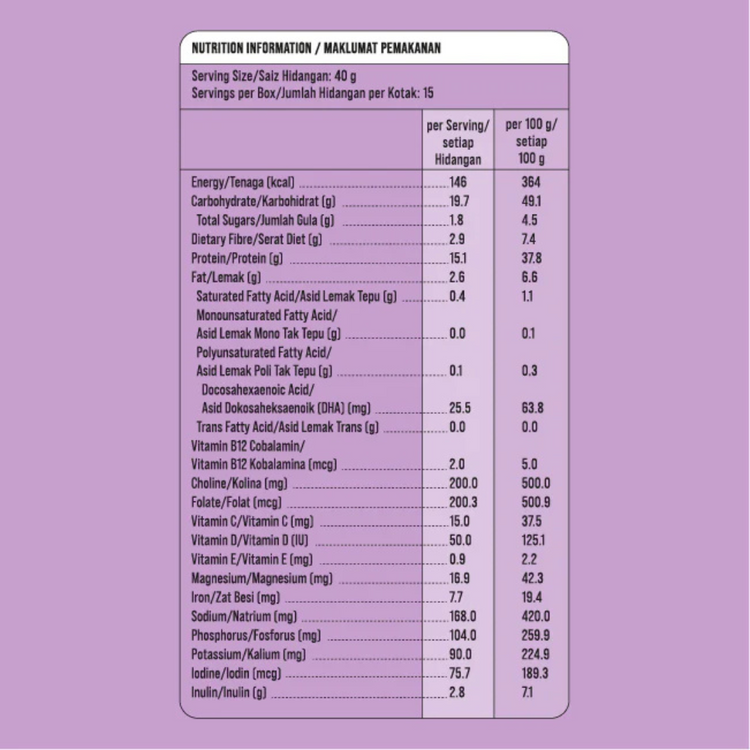 NUTRITION INFORMATION / MAKLUMAT PEMAKANAN

Serving Size/Saiz Hidangan: 40 g
Servings per Box/Jumlah Hidangan per Kotak: 15

| | per Serving/ setiap Hidangan | per 100 g/ setiap 100 g |
|---|---|---|
| Energy/Tenaga (kcal) | 146 | 364 |
| Carbohydrate/Karbohidrat (g) | 19.7 | 49.1 |
| Total Sugars/Jumlah Gula (g) | 1.8 | 4.5 |
| Dietary Fibre/Serat Diet (g) | 2.9 | 7.4 |
| Protein/Protein (g) | 15.1 | 37.8 |
| Fat/Lemak (g) | 2.6 | 6.6 |
| Saturated Fatty Acid/Asid Lemak Tepu (g) | 0.4 | 1.1 |
| Monounsaturated Fatty Acid/ Asid Lemak Mono Tak Tepu (g) | 0.0 | 0.1 |
| Polyunsaturated Fatty Acid/ Asid Lemak Poli Tak Tepu (g) | 0.1 | 0.3 |
| Docosahexaenoic Acid/ Asid Dokosaheksaenoik (DHA) (mg) | 25.5 | 63.8 |
| Trans Fatty Acid/Asid Lemak Trans (g) | 0.0 | 0.0 |
| Vitamin B12 Cobalamin/ Vitamin B12 Kobalamina (mcg) | 2.0 | 5.0 |
| Choline/Kolina (mg) | 200.0 | 500.0 |
| Folate/Folat (mcg) | 200.3 | 500.9 |
| Vitamin C/Vitamin C (mg) | 15.0 | 37.5 |
| Vitamin D/Vitamin D (IU) | 50.0 | 125.1 |
| Vitamin E/Vitamin E (mg) | 0.9 | 2.2 |
| Magnesium/Magnesium (mg) | 16.9 | 42.3 |
| Iron/Zat Besi (mg) | 7.7 | 19.4 |
| Sodium/Natrium (mg) | 168.0 | 420.0 |
| Phosphorus/Fosforus (mg) | 104.0 | 259.9 |
| Potassium/Kalium (mg) | 90.0 | 224.9 |
| Iodine/Iodin (mcg) | 75.7 | 189.3 |
| Inulin/Inulin (g) | 2.8 | 7.1 |